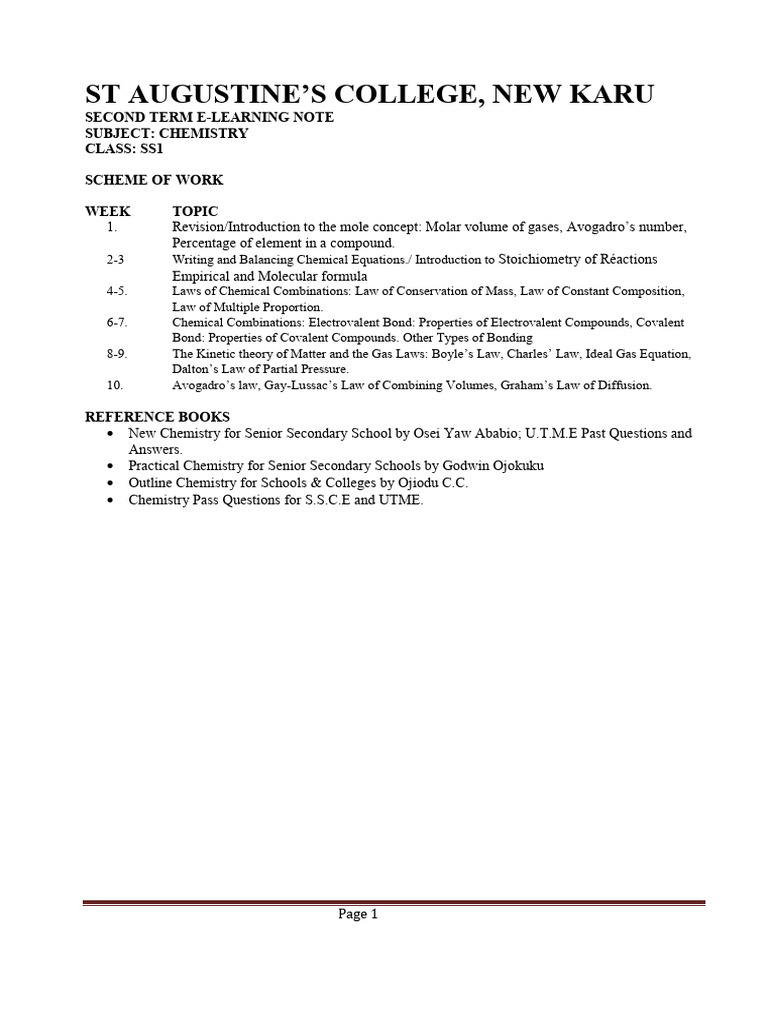 ST AUGUSTINE'S COLLEGE, NEW KARU
SECOND TERM E-LEARNING NOTE
SUBJECT: CHEMISTRY
CLASS: SS1

SCHEME OF WORK

| WEEK | TOPIC |
|---|---|
| 1. | Revision/Introduction to the mole concept: Molar volume of gases, Avogadro's number, Percentage of element in a compound. |
| 2-3 | Writing and Balancing Chemical Equations./ Introduction to Stoichiometry of Réactions Empirical and Molecular formula |
| 4-5. | Laws of Chemical Combinations: Law of Conservation of Mass, Law of Constant Composition, Law of Multiple Proportion. |
| 6-7. | Chemical Combinations: Electrovalent Bond: Properties of Electrovalent Compounds, Covalent Bond: Properties of Covalent Compounds. Other Types of Bonding |
| 8-9. | The Kinetic theory of Matter and the Gas Laws: Boyle's Law, Charles' Law, Ideal Gas Equation, Dalton's Law of Partial Pressure. |
| 10. | Avogadro's law, Gay-Lussac's Law of Combining Volumes, Graham's Law of Diffusion. |

REFERENCE BOOKS
• New Chemistry for Senior Secondary School by Osei Yaw Ababio; U.T.M.E Past Questions and Answers.
• Practical Chemistry for Senior Secondary Schools by Godwin Ojokuku
• Outline Chemistry for Schools & Colleges by Ojiodu C.C.
• Chemistry Pass Questions for S.S.C.E and UTME.

Page 1